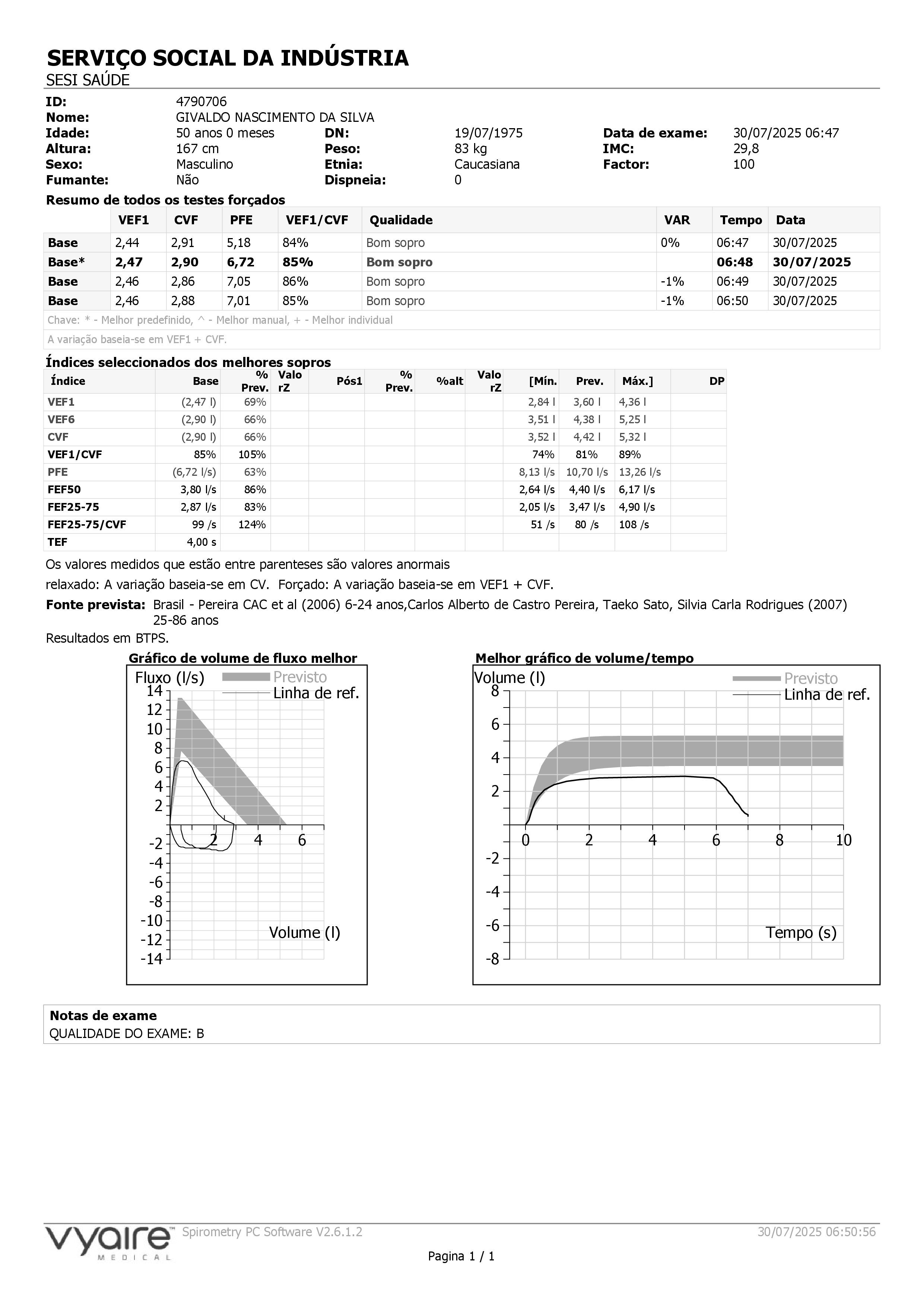 SERVIÇO SOCIAL DA INDÚSTRIA
SESI SAÚDE

ID: 4790706
Nome: GIVALDO NASCIMENTO DA SILVA
Idade: 50 anos 0 meses DN: 19/07/1975 Data de exame: 30/07/2025 06:47
Altura: 167 cm Peso: 83 kg IMC: 29,8
Sexo: Masculino Etnia: Caucasiana Factor: 100
Fumante: Não Dispneia: 0

Resumo de todos os testes forçados

| | VEF1 | CVF | PFE | VEF1/CVF | Qualidade | VAR | Tempo | Data |
|---|---|---|---|---|---|---|---|---|
| Base | 2,44 | 2,91 | 5,18 | 84% | Bom sopro | 0% | 06:47 | 30/07/2025 |
| Base* | 2,47 | 2,90 | 6,72 | 85% | Bom sopro | | 06:48 | 30/07/2025 |
| Base | 2,46 | 2,86 | 7,05 | 86% | Bom sopro | -1% | 06:49 | 30/07/2025 |
| Base | 2,46 | 2,88 | 7,01 | 85% | Bom sopro | -1% | 06:50 | 30/07/2025 |

Chave: * - Melhor predefinido, ^ - Melhor manual, + - Melhor individual
A variação baseia-se em VEF1 + CVF.

Índices seleccionados dos melhores sopros

| Índice | Base | % Prev. | Valo rZ | Pós1 | % Prev. | %alt | Valo rZ | [Mín. | Prev. | Máx.] | DP |
|---|---|---|---|---|---|---|---|---|---|---|---|
| VEF1 | (2,47 l) | 69% | | | | | | 2,84 l | 3,60 l | 4,36 l | |
| VEF6 | (2,90 l) | 66% | | | | | | 3,51 l | 4,38 l | 5,25 l | |
| CVF | (2,90 l) | 66% | | | | | | 3,52 l | 4,42 l | 5,32 l | |
| VEF1/CVF | 85% | 105% | | | | | | 74% | 81% | 89% | |
| PFE | (6,72 l/s) | 63% | | | | | | 8,13 l/s | 10,70 l/s | 13,26 l/s | |
| FEF50 | 3,80 l/s | 86% | | | | | | 2,64 l/s | 4,40 l/s | 6,17 l/s | |
| FEF25-75 | 2,87 l/s | 83% | | | | | | 2,05 l/s | 3,47 l/s | 4,90 l/s | |
| FEF25-75/CVF | 99 /s | 124% | | | | | | 51 /s | 80 /s | 108 /s | |
| TEF | 4,00 s | | | | | | | | | | |

Os valores medidos que estão entre parenteses são valores anormais
relaxado: A variação baseia-se em CV. Forçado: A variação baseia-se em VEF1 + CVF.
Fonte prevista: Brasil - Pereira CAC et al (2006) 6-24 anos,Carlos Alberto de Castro Pereira, Taeko Sato, Silvia Carla Rodrigues (2007) 25-86 anos
Resultados em BTPS.

Gráfico de volume de fluxo melhor
Fluxo (l/s)
Previsto
Linha de ref.
14 12 10 8 6 4 2 -2 -4 -6 -8 -10 -12 -14
2 4 6
Volume (l)

Melhor gráfico de volume/tempo
Volume (l)
Previsto
Linha de ref.
8 6 4 2 -2 -4 -6 -8
0 2 4 6 8 10
Tempo (s)

Notas de exame
QUALIDADE DO EXAME: B

vyaire MEDICAL Spirometry PC Software V2.6.1.2 30/07/2025 06:50:56
Pagina 1 / 1